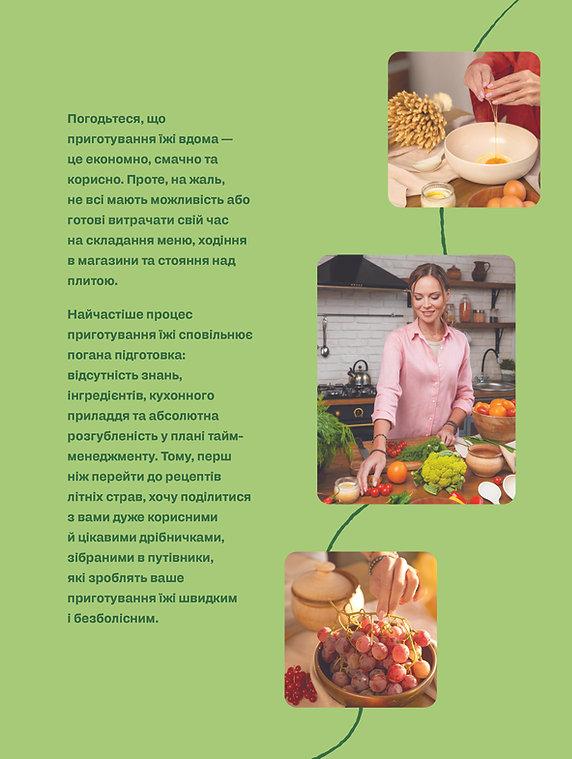 Погодьтеся, що приготування їжі вдома — це економно, смачно та корисно. Проте, на жаль, не всі мають можливість або готові витрачати свій час на складання меню, ходіння в магазини та стояння над плитою.

Найчастіше процес приготування їжі сповільнює погана підготовка: відсутність знань, інгредієнтів, кухонного приладдя та абсолютна розгубленість у плані тайм-менеджменту. Тому, перш ніж перейти до рецептів літніх страв, хочу поділитися з вами дуже корисними й цікавими дрібничками, зібраними в путівники, які зроблять ваше приготування їжі швидким і безболісним.